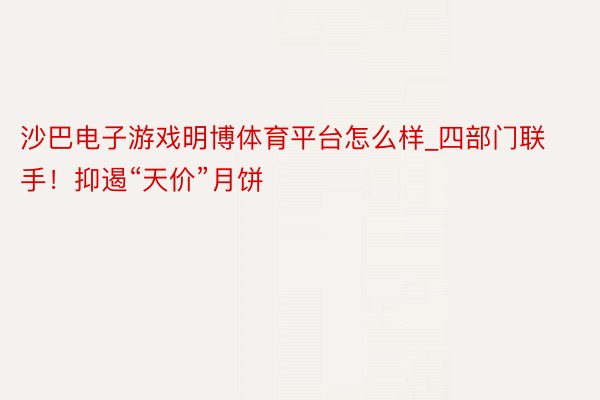 沙巴电子游戏明博体育平台怎么样_四部门联手！抑遏“天价”月饼